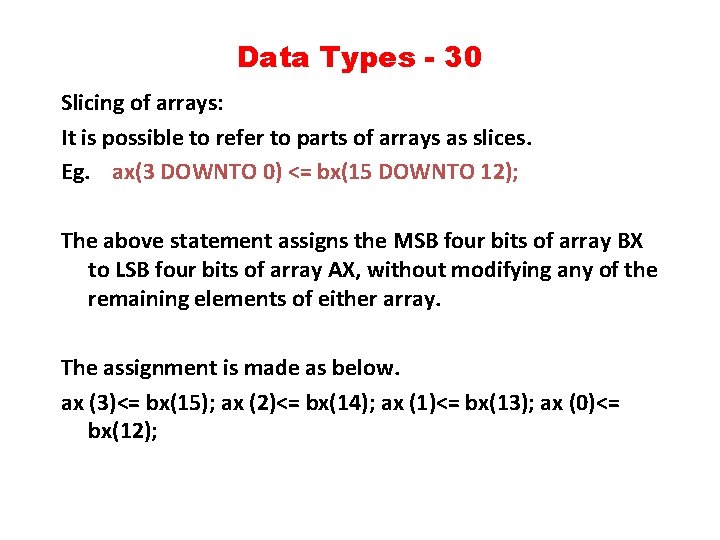 Data Types - 30

Slicing of arrays:

It is possible to refer to parts of arrays as slices.

Eg. ax(3 DOWNTO 0) <= bx(15 DOWNTO 12);

The above statement assigns the MSB four bits of array BX to LSB four bits of array AX, without modifying any of the remaining elements of either array.

The assignment is made as below.

ax (3)<= bx(15); ax (2)<= bx(14); ax (1)<= bx(13); ax (0)<= bx(12);